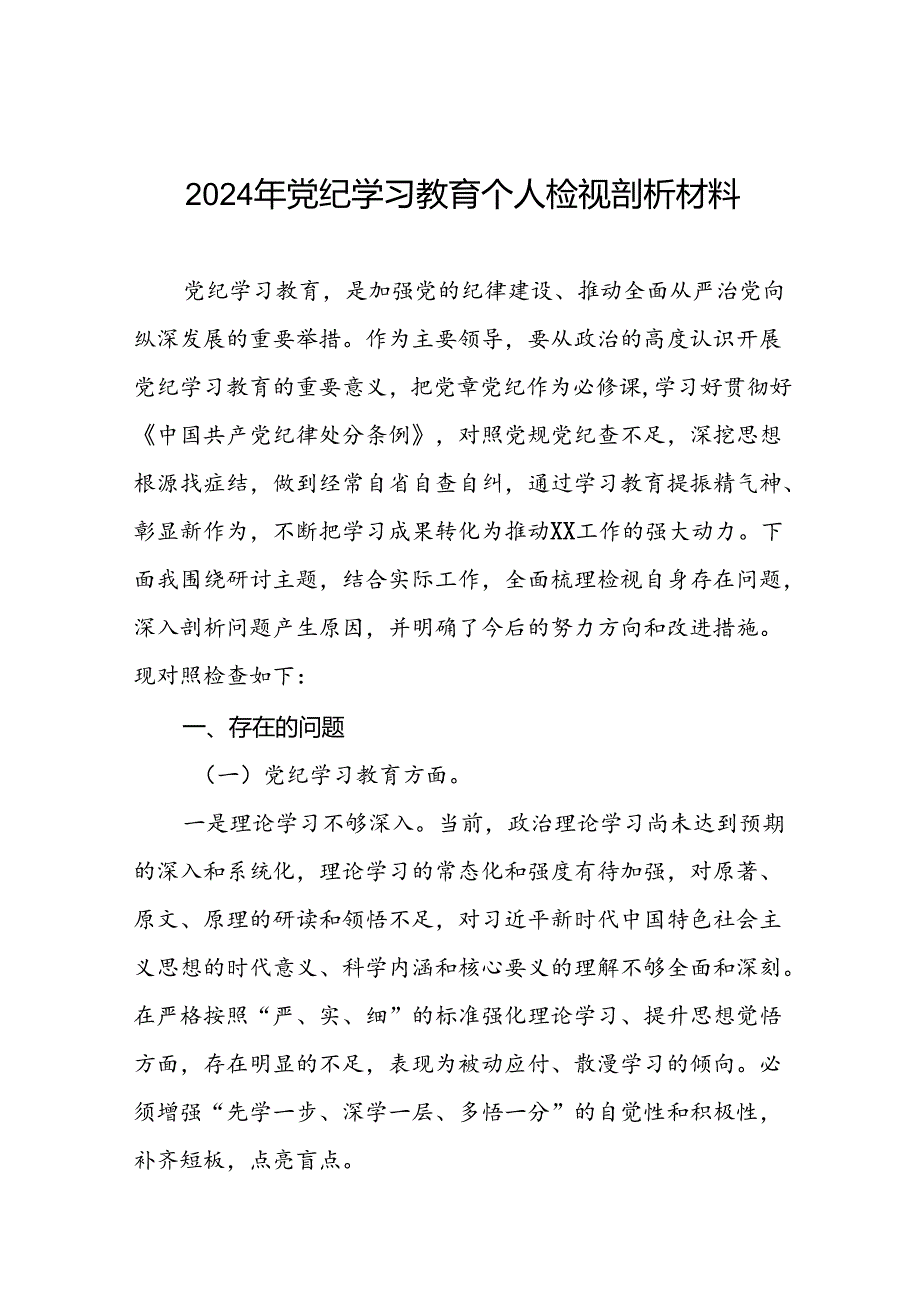 2024年党纪学习教育个人检视剖析材料

党纪学习教育，是加强党的纪律建设、推动全面从严治党向纵深发展的重要举措。作为主要领导，要从政治的高度认识开展党纪学习教育的重要意义，把党章党纪作为必修课，学习好贯彻好《中国共产党纪律处分条例》，对照党规党纪查不足，深挖思想根源找症结，做到经常自省自查自纠，通过学习教育提振精气神、彰显新作为，不断把学习成果转化为推动XX工作的强大动力。下面我围绕研讨主题，结合实际工作，全面梳理检视自身存在问题，深入剖析问题产生原因，并明确了今后的努力方向和改进措施。现对照检查如下：

一、存在的问题

（一）党纪学习教育方面。

一是理论学习不够深入。当前，政治理论学习尚未达到预期的深入和系统化，理论学习的常态化和强度有待加强，对原著、原文、原理的研读和领悟不足，对习近平新时代中国特色社会主义思想的时代意义、科学内涵和核心要义的理解不够全面和深刻。在严格按照“严、实、细”的标准强化理论学习、提升思想觉悟方面，存在明显的不足，表现为被动应付、散漫学习的倾向。必须增强“先学一步、深学一层、多悟一分”的自觉性和积极性，补齐短板，点亮盲点。